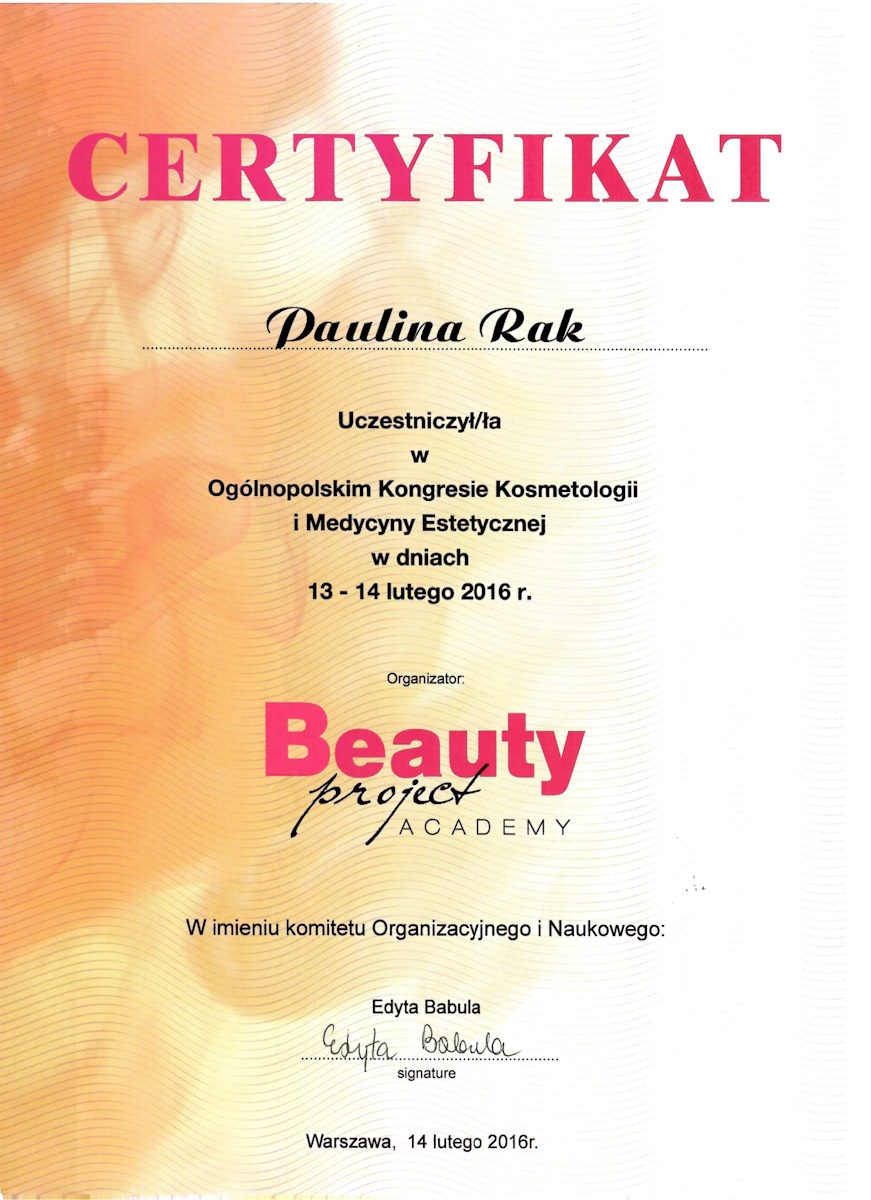 CERTYFIKAT

Paulina Rak

Uczestniczył/ła
w
Ogólnopolskim Kongresie Kosmetologii
i Medycyny Estetycznej
w dniach
13 - 14 lutego 2016 r.

Organizator:

Beauty
project
ACADEMY

W imieniu komitetu Organizacyjnego i Naukowego:

Edyta Babula
Edyta Babula
signature

Warszawa, 14 lutego 2016r.